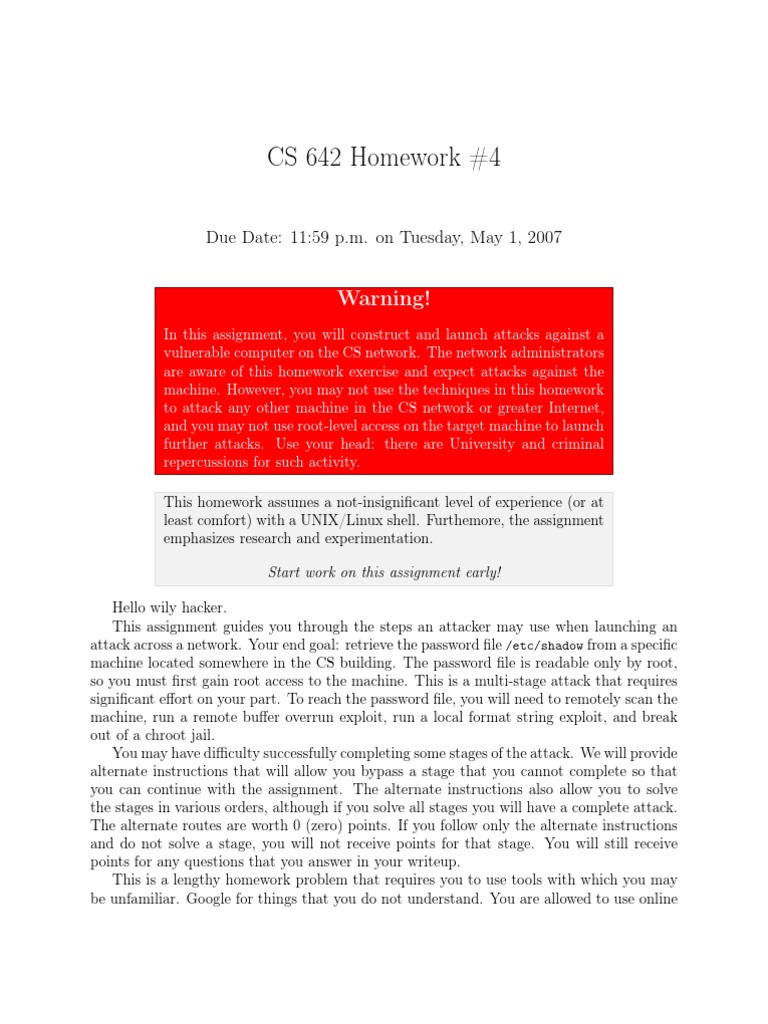 CS 642 Homework #4

Due Date: 11:59 p.m. on Tuesday, May 1, 2007

Warning!

In this assignment, you will construct and launch attacks against a vulnerable computer on the CS network. The network administrators are aware of this homework exercise and expect attacks against the machine. However, you may not use the techniques in this homework to attack any other machine in the CS network or greater Internet, and you may not use root-level access on the target machine to launch further attacks. Use your head: there are University and criminal repercussions for such activity.

This homework assumes a not-insignificant level of experience (or at least comfort) with a UNIX/Linux shell. Furthemore, the assignment emphasizes research and experimentation.

Start work on this assignment early!

Hello wily hacker.

This assignment guides you through the steps an attacker may use when launching an attack across a network. Your end goal: retrieve the password file /etc/shadow from a specific machine located somewhere in the CS building. The password file is readable only by root, so you must first gain root access to the machine. This is a multi-stage attack that requires significant effort on your part. To reach the password file, you will need to remotely scan the machine, run a remote buffer overrun exploit, run a local format string exploit, and break out of a chroot jail.

You may have difficulty successfully completing some stages of the attack. We will provide alternate instructions that will allow you bypass a stage that you cannot complete so that you can continue with the assignment. The alternate instructions also allow you to solve the stages in various orders, although if you solve all stages you will have a complete attack. The alternate routes are worth 0 (zero) points. If you follow only the alternate instructions and do not solve a stage, you will not receive points for that stage. You will still receive points for any questions that you answer in your writeup.

This is a lengthy homework problem that requires you to use tools with which you may be unfamiliar. Google for things that you do not understand. You are allowed to use online